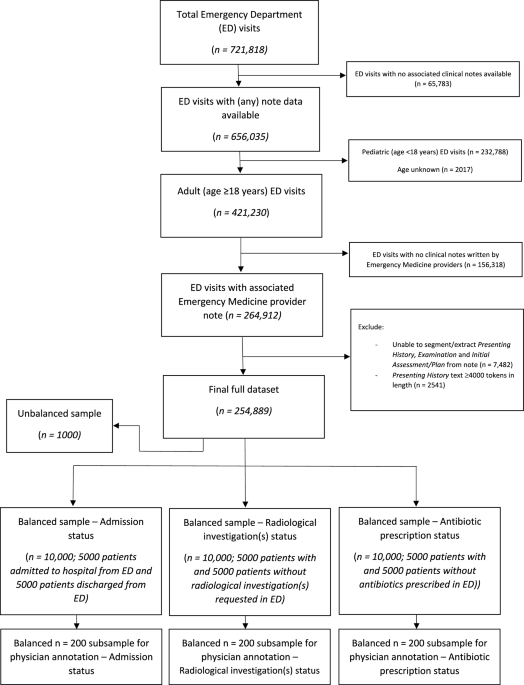 Total Emergency Department (ED) visits

(n = 721,818)

ED visits with no associated clinical notes available (n = 65,783)

ED visits with (any) note data available

(n = 656,035)

Pediatric (age <18 years) ED visits (n = 232,788)

Age unknown (n = 2017)

Adult (age ≥18 years) ED visits

(n = 421,230)

ED visits with no clinical notes written by Emergency Medicine providers (n = 156,318)

ED visits with associated Emergency Medicine provider note (n = 264,912)

Exclude:

- Unable to segment/extract Presenting History, Examination and Initial Assessment/Plan from note (n = 7,482)
- Presenting History text ≥4000 tokens in length (n = 2541)

Final full dataset

(n = 254,889)

Unbalanced sample

(n = 1000)

Balanced sample – Admission status

(n = 10,000; 5000 patients admitted to hospital from ED and 5000 patients discharged from ED)

Balanced sample – Radiological investigation(s) status

(n = 10,000; 5000 patients with and 5000 patients without radiological investigation(s) requested in ED)

Balanced sample – Antibiotic prescription status

(n = 10,000; 5000 patients with and 5000 patients without antibiotics prescribed in ED))

Balanced n = 200 subsample for physician annotation – Admission status

Balanced n = 200 subsample for physician annotation – Radiological investigation(s) status

Balanced n = 200 subsample for physician annotation – Antibiotic prescription status